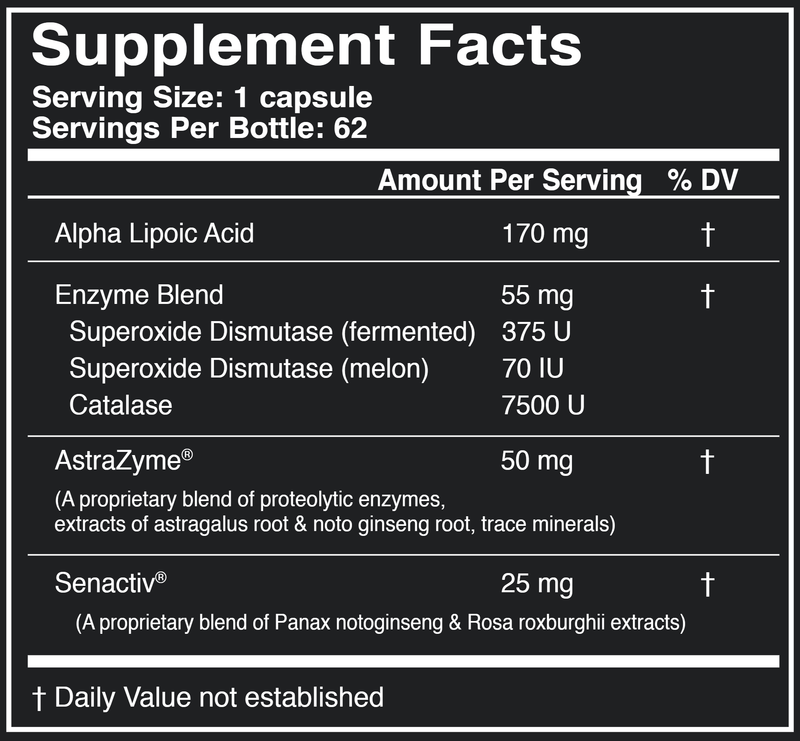 Supplement Facts
Serving Size: 1 capsule
Servings Per Bottle: 62

|  | Amount Per Serving | % DV |
|---|---|---|
| Alpha Lipoic Acid | 170 mg | † |
| Enzyme Blend | 55 mg | † |
| Superoxide Dismutase (fermented) | 375 U |  |
| Superoxide Dismutase (melon) | 70 IU |  |
| Catalase | 7500 U |  |
| AstraZyme® | 50 mg | † |
| (A proprietary blend of proteolytic enzymes, extracts of astragalus root & noto ginseng root, trace minerals) |  |  |
| Senactiv® | 25 mg | † |
| (A proprietary blend of Panax notoginseng & Rosa roxburghii extracts) |  |  |

† Daily Value not established